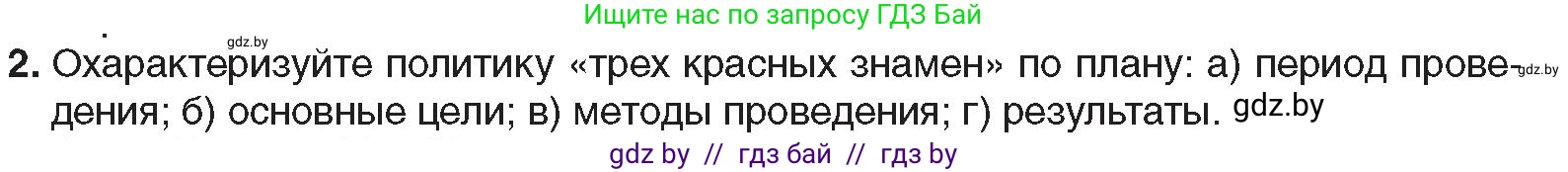 Ищите нас по запросу ГДЗ Бай

gdz.by

2. Охарактеризуйте политику «трех красных знамен» по плану: а) период проведения; б) основные цели; в) методы проведения; г) результаты. gdz.by

gdz.by

gdz by // гдз бай // гдз by